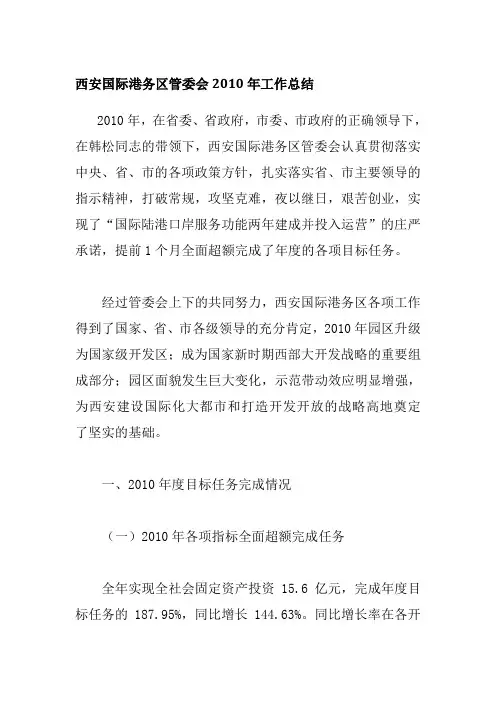 西安国际港务区管委会 2010 年工作总结

2010 年，在省委、省政府，市委、市政府的正确领导下，在韩松同志的带领下，西安国际港务区管委会认真贯彻落实中央、省、市的各项政策方针，扎实落实省、市主要领导的指示精神，打破常规，攻坚克难，夜以继日，艰苦创业，实现了“国际陆港口岸服务功能两年建成并投入运营”的庄严承诺，提前 1 个月全面超额完成了年度的各项目标任务。

经过管委会上下的共同努力，西安国际港务区各项工作得到了国家、省、市各级领导的充分肯定，2010 年园区升级为国家级开发区；成为国家新时期西部大开发战略的重要组成部分；园区面貌发生巨大变化，示范带动效应明显增强，为西安建设国际化大都市和打造开发开放的战略高地奠定了坚实的基础。

一、2010 年度目标任务完成情况

（一）2010 年各项指标全面超额完成任务

全年实现全社会固定资产投资 15.6 亿元，完成年度目标任务的 187.95%，同比增长 144.63%。同比增长率在各开